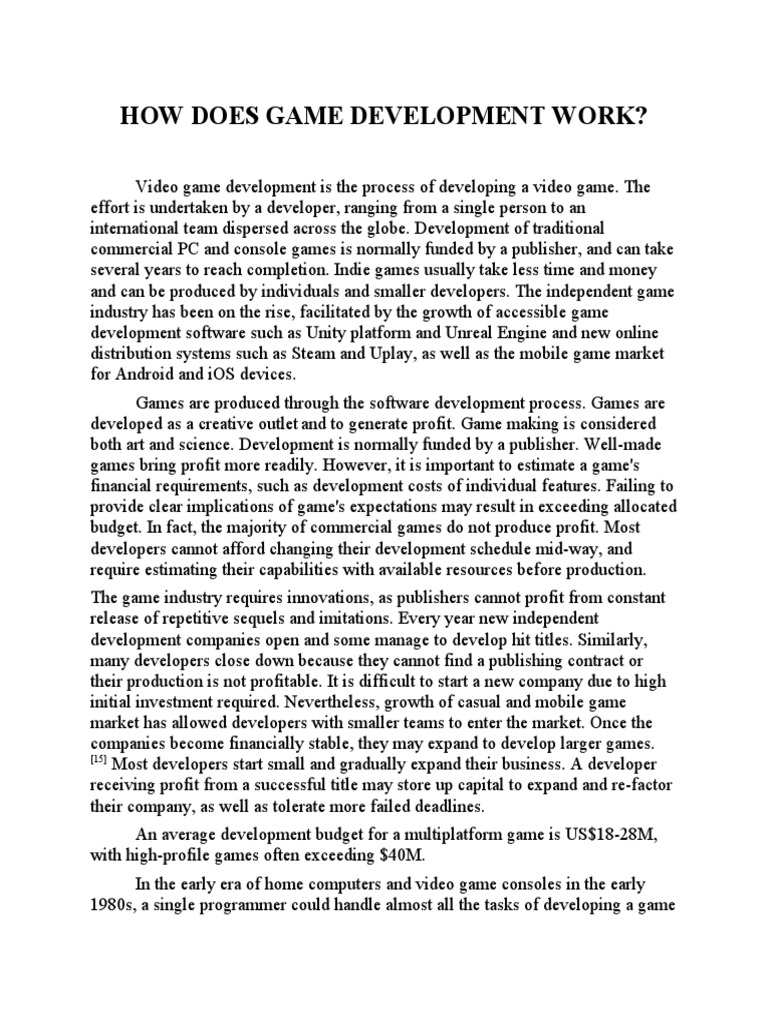 HOW DOES GAME DEVELOPMENT WORK?

Video game development is the process of developing a video game. The effort is undertaken by a developer, ranging from a single person to an international team dispersed across the globe. Development of traditional commercial PC and console games is normally funded by a publisher, and can take several years to reach completion. Indie games usually take less time and money and can be produced by individuals and smaller developers. The independent game industry has been on the rise, facilitated by the growth of accessible game development software such as Unity platform and Unreal Engine and new online distribution systems such as Steam and Uplay, as well as the mobile game market for Android and iOS devices.

Games are produced through the software development process. Games are developed as a creative outlet and to generate profit. Game making is considered both art and science. Development is normally funded by a publisher. Well-made games bring profit more readily. However, it is important to estimate a game's financial requirements, such as development costs of individual features. Failing to provide clear implications of game's expectations may result in exceeding allocated budget. In fact, the majority of commercial games do not produce profit. Most developers cannot afford changing their development schedule mid-way, and require estimating their capabilities with available resources before production.

The game industry requires innovations, as publishers cannot profit from constant release of repetitive sequels and imitations. Every year new independent development companies open and some manage to develop hit titles. Similarly, many developers close down because they cannot find a publishing contract or their production is not profitable. It is difficult to start a new company due to high initial investment required. Nevertheless, growth of casual and mobile game market has allowed developers with smaller teams to enter the market. Once the companies become financially stable, they may expand to develop larger games. [15] Most developers start small and gradually expand their business. A developer receiving profit from a successful title may store up capital to expand and re-factor their company, as well as tolerate more failed deadlines.

An average development budget for a multiplatform game is US$18-28M, with high-profile games often exceeding $40M.

In the early era of home computers and video game consoles in the early 1980s, a single programmer could handle almost all the tasks of developing a game